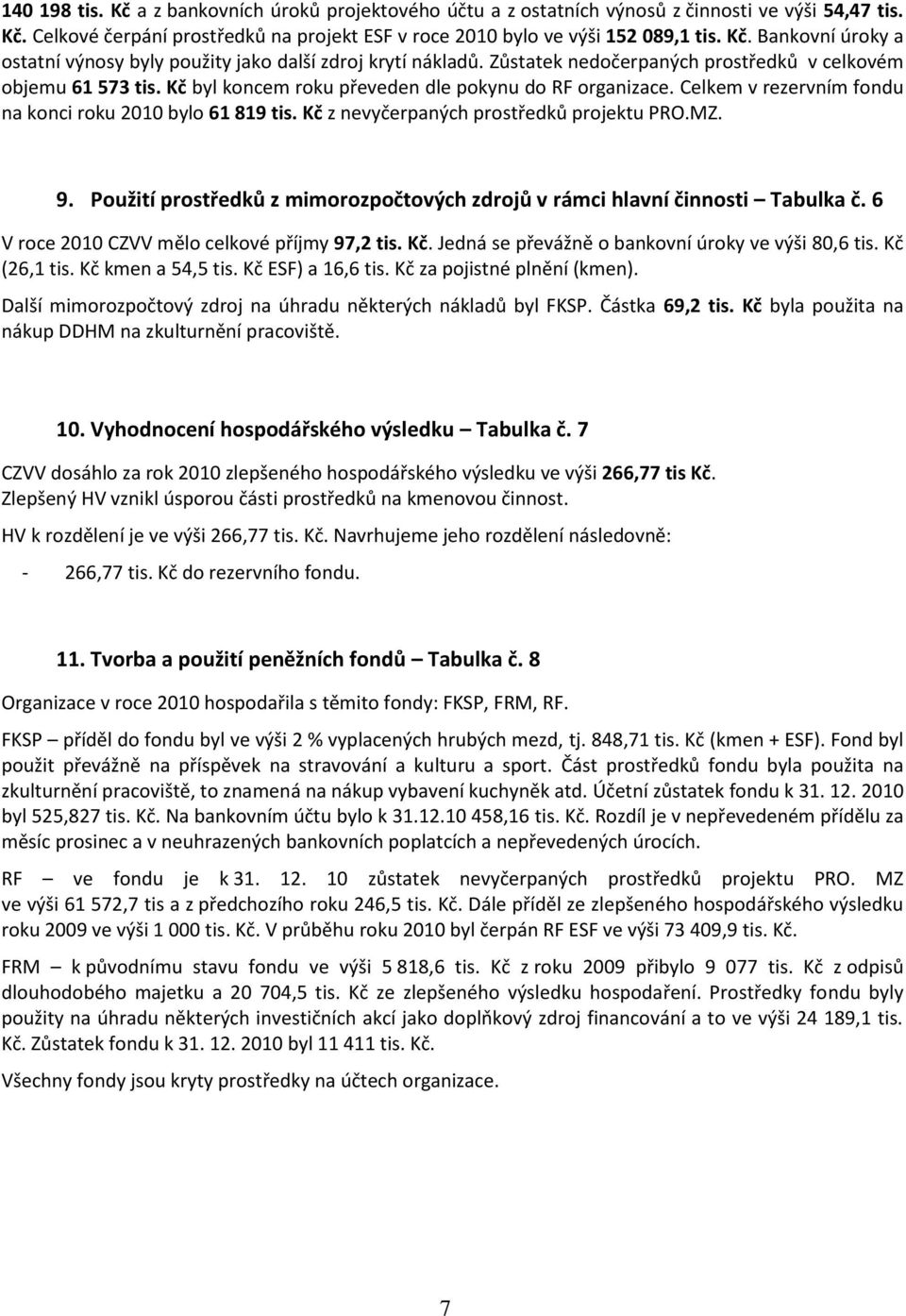 140 198 tis. Kč a z bankovních úroků projektového účtu a z ostatních výnosů z činnosti ve výši 54,47 tis. Kč. Celkové čerpání prostředků na projekt ESF v roce 2010 bylo ve výši 152 089,1 tis. Kč. Bankovní úroky a ostatní výnosy byly použity jako další zdroj krytí nákladů. Zůstatek nedočerpaných prostředků v celkovém objemu 61 573 tis. Kč byl koncem roku převeden dle pokynu do RF organizace. Celkem v rezervním fondu na konci roku 2010 bylo 61 819 tis. Kč z nevyčerpaných prostředků projektu PRO.MZ.

9. Použití prostředků z mimorozpočtových zdrojů v rámci hlavní činnosti – Tabulka č. 6

V roce 2010 CZVV mělo celkové příjmy 97,2 tis. Kč. Jedná se převážně o bankovní úroky ve výši 80,6 tis. Kč (26,1 tis. Kč kmen a 54,5 tis. Kč ESF) a 16,6 tis. Kč za pojistné plnění (kmen).

Další mimorozpočtový zdroj na úhradu některých nákladů byl FKSP. Částka 69,2 tis. Kč byla použita na nákup DDHM na zkulturnění pracoviště.

10. Vyhodnocení hospodářského výsledku – Tabulka č. 7

CZVV dosáhlo za rok 2010 zlepšeného hospodářského výsledku ve výši 266,77 tis Kč. Zlepšený HV vznikl úsporou části prostředků na kmenovou činnost.

HV k rozdělení je ve výši 266,77 tis. Kč. Navrhujeme jeho rozdělení následovně:

- 266,77 tis. Kč do rezervního fondu.

11. Tvorba a použití peněžních fondů – Tabulka č. 8

Organizace v roce 2010 hospodařila s těmito fondy: FKSP, FRM, RF.

FKSP – příděl do fondu byl ve výši 2 % vyplacených hrubých mezd, tj. 848,71 tis. Kč (kmen + ESF). Fond byl použit převážně na příspěvek na stravování a kulturu a sport. Část prostředků fondu byla použita na zkulturnění pracoviště, to znamená na nákup vybavení kuchyněk atd. Účetní zůstatek fondu k 31. 12. 2010 byl 525,827 tis. Kč. Na bankovním účtu bylo k 31.12.10 458,16 tis. Kč. Rozdíl je v nepřevedeném přídělu za měsíc prosinec a v neuhrazených bankovních poplatcích a nepřevedených úrocích.

RF – ve fondu je k 31. 12. 10 zůstatek nevyčerpaných prostředků projektu PRO. MZ ve výši 61 572,7 tis a z předchozího roku 246,5 tis. Kč. Dále příděl ze zlepšeného hospodářského výsledku roku 2009 ve výši 1 000 tis. Kč. V průběhu roku 2010 byl čerpán RF ESF ve výši 73 409,9 tis. Kč.

FRM – k původnímu stavu fondu ve výši 5 818,6 tis. Kč z roku 2009 přibylo 9 077 tis. Kč z odpisů dlouhodobého majetku a 20 704,5 tis. Kč ze zlepšeného výsledku hospodaření. Prostředky fondu byly použity na úhradu některých investičních akcí jako doplňkový zdroj financování a to ve výši 24 189,1 tis. Kč. Zůstatek fondu k 31. 12. 2010 byl 11 411 tis. Kč.

Všechny fondy jsou kryty prostředky na účtech organizace.

7